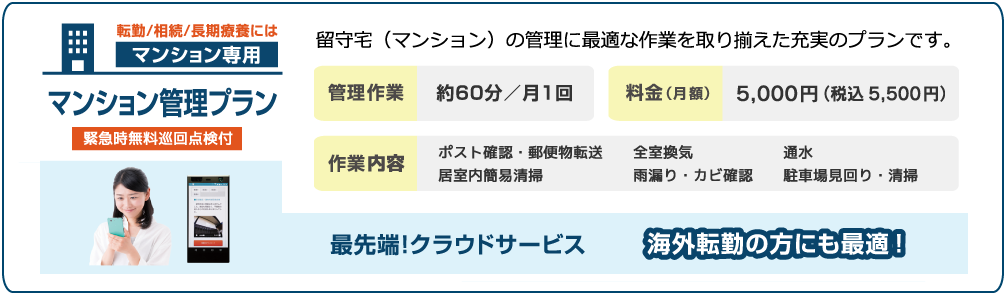 転勤/相続/長期療養には
マンション専用
マンション管理プラン
緊急時無料巡回点検付

留守宅（マンション）の管理に最適な作業を取り揃えた充実のプランです。

管理作業　約60分／月1回

料金（月額）　5,000円（税込 5,500円）

作業内容
ポスト確認・郵便物転送
居室内簡易清掃
全室換気
雨漏り・カビ確認
通水
駐車場見回り・清掃

最先端!クラウドサービス

海外転勤の方にも最適！